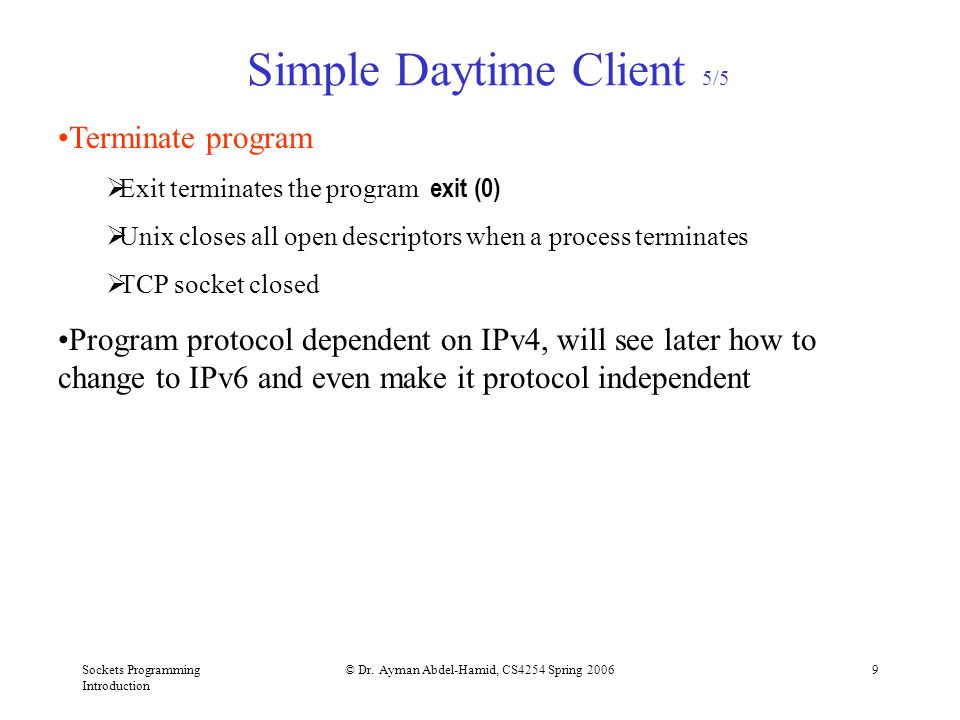 Simple Daytime Client 5/5

•Terminate program

➢Exit terminates the program exit (0)

➢Unix closes all open descriptors when a process terminates

➢TCP socket closed

•Program protocol dependent on IPv4, will see later how to change to IPv6 and even make it protocol independent

Sockets Programming Introduction

© Dr. Ayman Abdel-Hamid, CS4254 Spring 2006

9